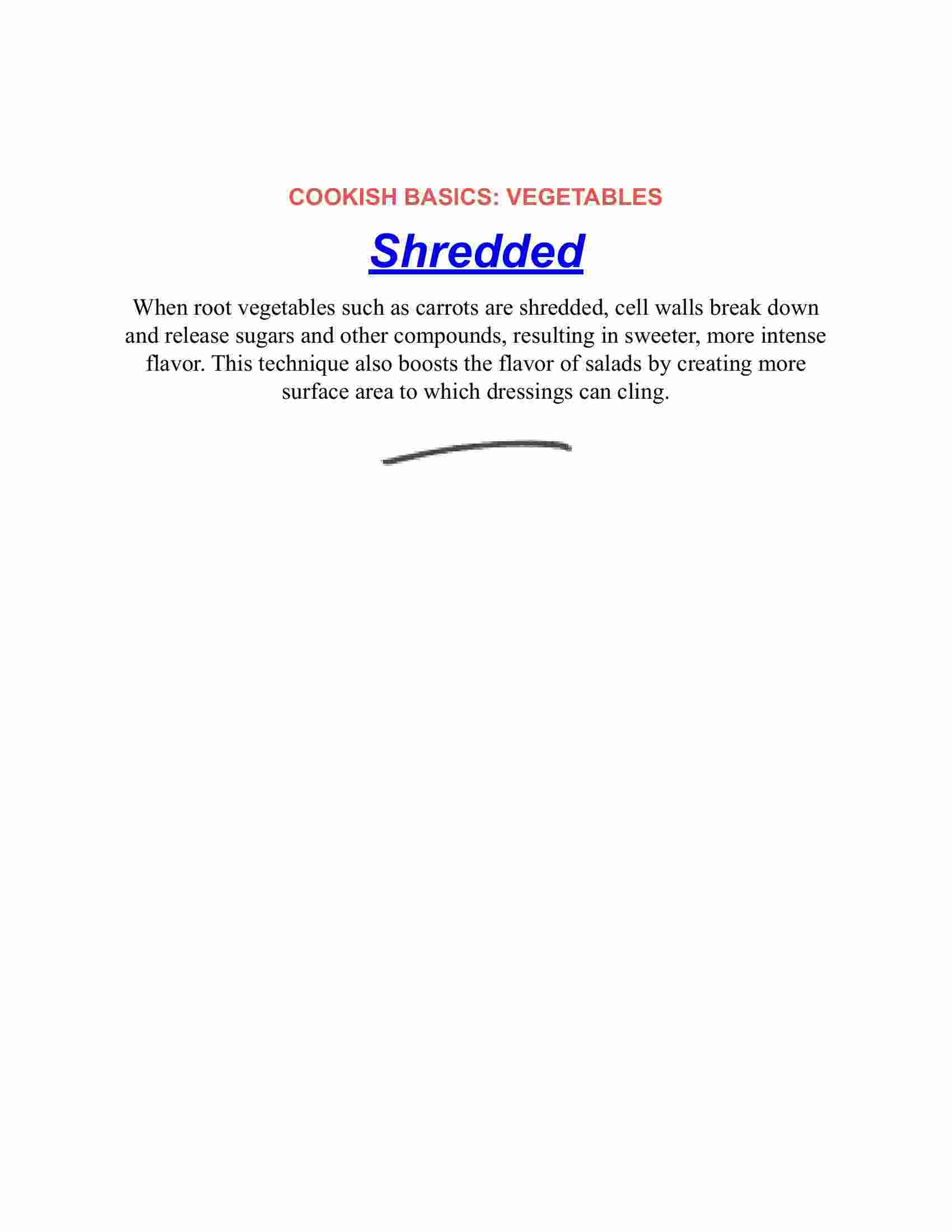 COOKISH BASICS: VEGETABLES

Shredded

When root vegetables such as carrots are shredded, cell walls break down and release sugars and other compounds, resulting in sweeter, more intense flavor. This technique also boosts the flavor of salads by creating more surface area to which dressings can cling.